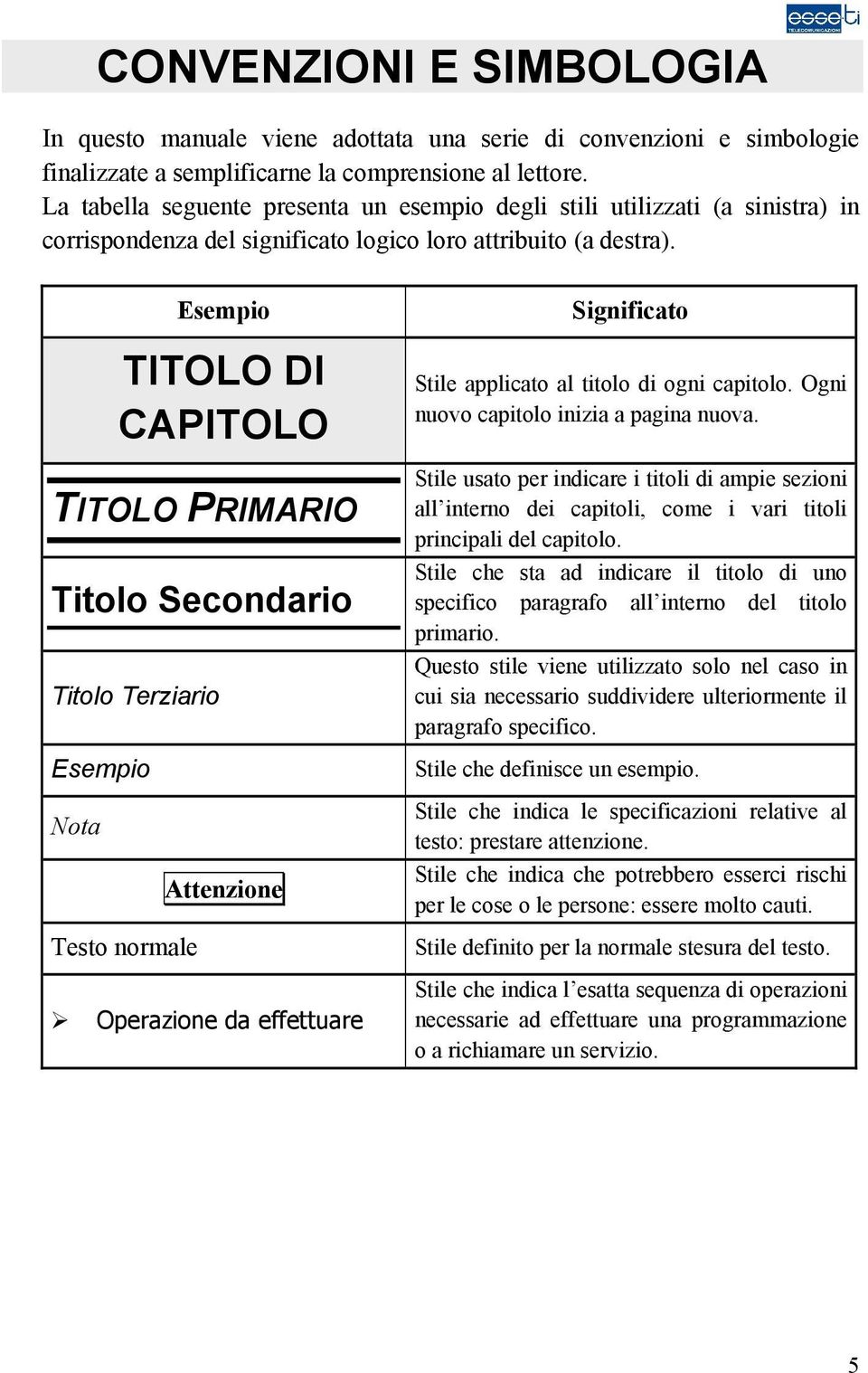 esse-ti TELECOMUNICAZIONI

CONVENZIONI E SIMBOLOGIA

In questo manuale viene adottata una serie di convenzioni e simbologie finalizzate a semplificarne la comprensione al lettore.
La tabella seguente presenta un esempio degli stili utilizzati (a sinistra) in corrispondenza del significato logico loro attribuito (a destra).

| Esempio | Significato |
|---|---|
| TITOLO DI CAPITOLO | Stile applicato al titolo di ogni capitolo. Ogni nuovo capitolo inizia a pagina nuova. |
| TITOLO PRIMARIO | Stile usato per indicare i titoli di ampie sezioni all'interno dei capitoli, come i vari titoli principali del capitolo. |
| Titolo Secondario | Stile che sta ad indicare il titolo di uno specifico paragrafo all'interno del titolo primario. |
| Titolo Terziario | Questo stile viene utilizzato solo nel caso in cui sia necessario suddividere ulteriormente il paragrafo specifico. |
| Esempio | Stile che definisce un esempio. |
| Nota | Stile che indica le specificazioni relative al testo: prestare attenzione. |
| Attenzione | Stile che indica che potrebbero esserci rischi per le cose o le persone: essere molto cauti. |
| Testo normale | Stile definito per la normale stesura del testo. |
| ➢ Operazione da effettuare | Stile che indica l'esatta sequenza di operazioni necessarie ad effettuare una programmazione o a richiamare un servizio. |

5